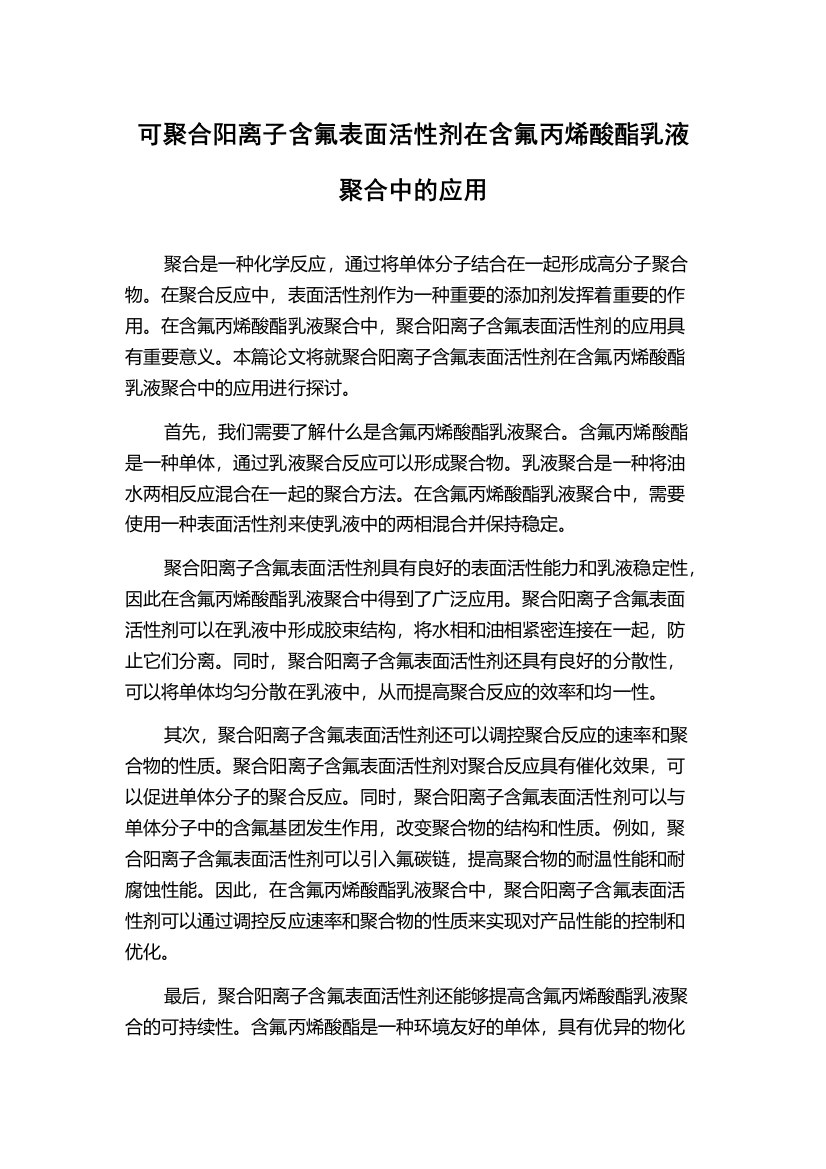 可聚合阳离子含氟表面活性剂在含氟丙烯酸酯乳液聚合中的应用

聚合是一种化学反应，通过将单体分子结合在一起形成高分子聚合物。在聚合反应中，表面活性剂作为一种重要的添加剂发挥着重要的作用。在含氟丙烯酸酯乳液聚合中，聚合阳离子含氟表面活性剂的应用具有重要意义。本篇论文将就聚合阳离子含氟表面活性剂在含氟丙烯酸酯乳液聚合中的应用进行探讨。

首先，我们需要了解什么是含氟丙烯酸酯乳液聚合。含氟丙烯酸酯是一种单体，通过乳液聚合反应可以形成聚合物。乳液聚合是一种将油水两相反应混合在一起的聚合方法。在含氟丙烯酸酯乳液聚合中，需要使用一种表面活性剂来使乳液中的两相混合并保持稳定。

聚合阳离子含氟表面活性剂具有良好的表面活性能力和乳液稳定性，因此在含氟丙烯酸酯乳液聚合中得到了广泛应用。聚合阳离子含氟表面活性剂可以在乳液中形成胶束结构，将水相和油相紧密连接在一起，防止它们分离。同时，聚合阳离子含氟表面活性剂还具有良好的分散性，可以将单体均匀分散在乳液中，从而提高聚合反应的效率和均一性。

其次，聚合阳离子含氟表面活性剂还可以调控聚合反应的速率和聚合物的性质。聚合阳离子含氟表面活性剂对聚合反应具有催化效果，可以促进单体分子的聚合反应。同时，聚合阳离子含氟表面活性剂可以与单体分子中的含氟基团发生作用，改变聚合物的结构和性质。例如，聚合阳离子含氟表面活性剂可以引入氟碳链，提高聚合物的耐温性能和耐腐蚀性能。因此，在含氟丙烯酸酯乳液聚合中，聚合阳离子含氟表面活性剂可以通过调控反应速率和聚合物的性质来实现对产品性能的控制和优化。

最后，聚合阳离子含氟表面活性剂还能够提高含氟丙烯酸酯乳液聚合的可持续性。含氟丙烯酸酯是一种环境友好的单体，具有优异的物化